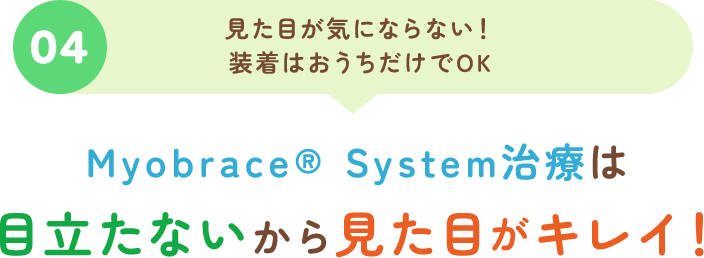 04

見た目が気にならない！
装着はおうちだけでOK

Myobrace® System治療は
目立たないから見た目がキレイ！